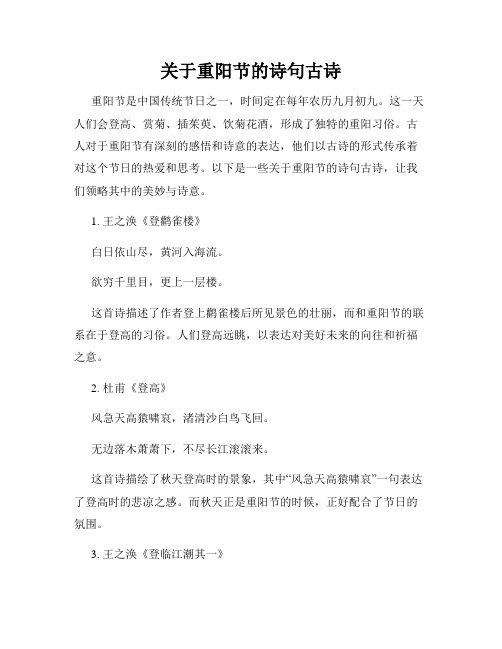 关于重阳节的诗句古诗

重阳节是中国传统节日之一，时间定在每年农历九月初九。这一天人们会登高、赏菊、插茱萸、饮菊花酒，形成了独特的重阳习俗。古人对于重阳节有深刻的感悟和诗意的表达，他们以古诗的形式传承着对这个节日的热爱和思考。以下是一些关于重阳节的诗句古诗，让我们领略其中的美妙与诗意。

1. 王之涣《登鹳雀楼》

白日依山尽，黄河入海流。

欲穷千里目，更上一层楼。

这首诗描述了作者登上鹳雀楼后所见景色的壮丽，而和重阳节的联系在于登高的习俗。人们登高远眺，以表达对美好未来的向往和祈福之意。

2. 杜甫《登高》

风急天高猿啸哀，渚清沙白鸟飞回。

无边落木萧萧下，不尽长江滚滚来。

这首诗描绘了秋天登高时的景象，其中“风急天高猿啸哀”一句表达了登高时的悲凉之感。而秋天正是重阳节的时候，正好配合了节日的氛围。

3. 王之涣《登临江潮其一》